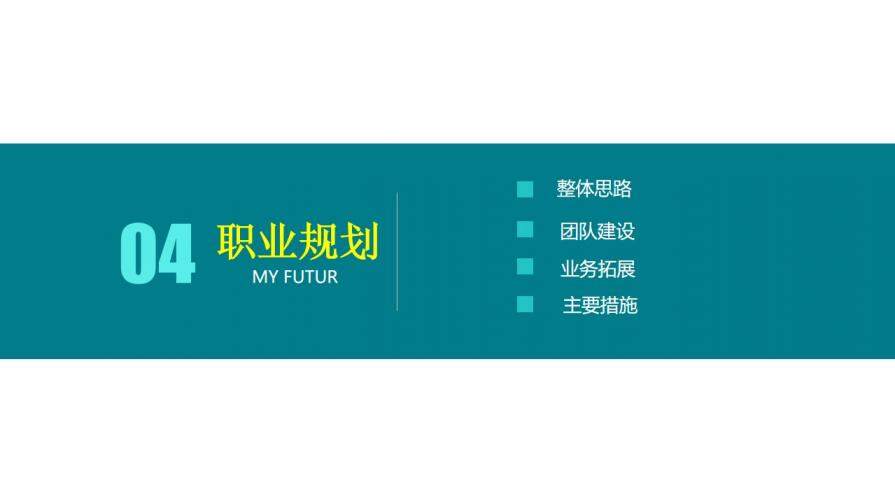 04 职业规划
MY FUTUR

整体思路
团队建设
业务拓展
主要措施